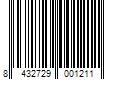 8 432729 001211